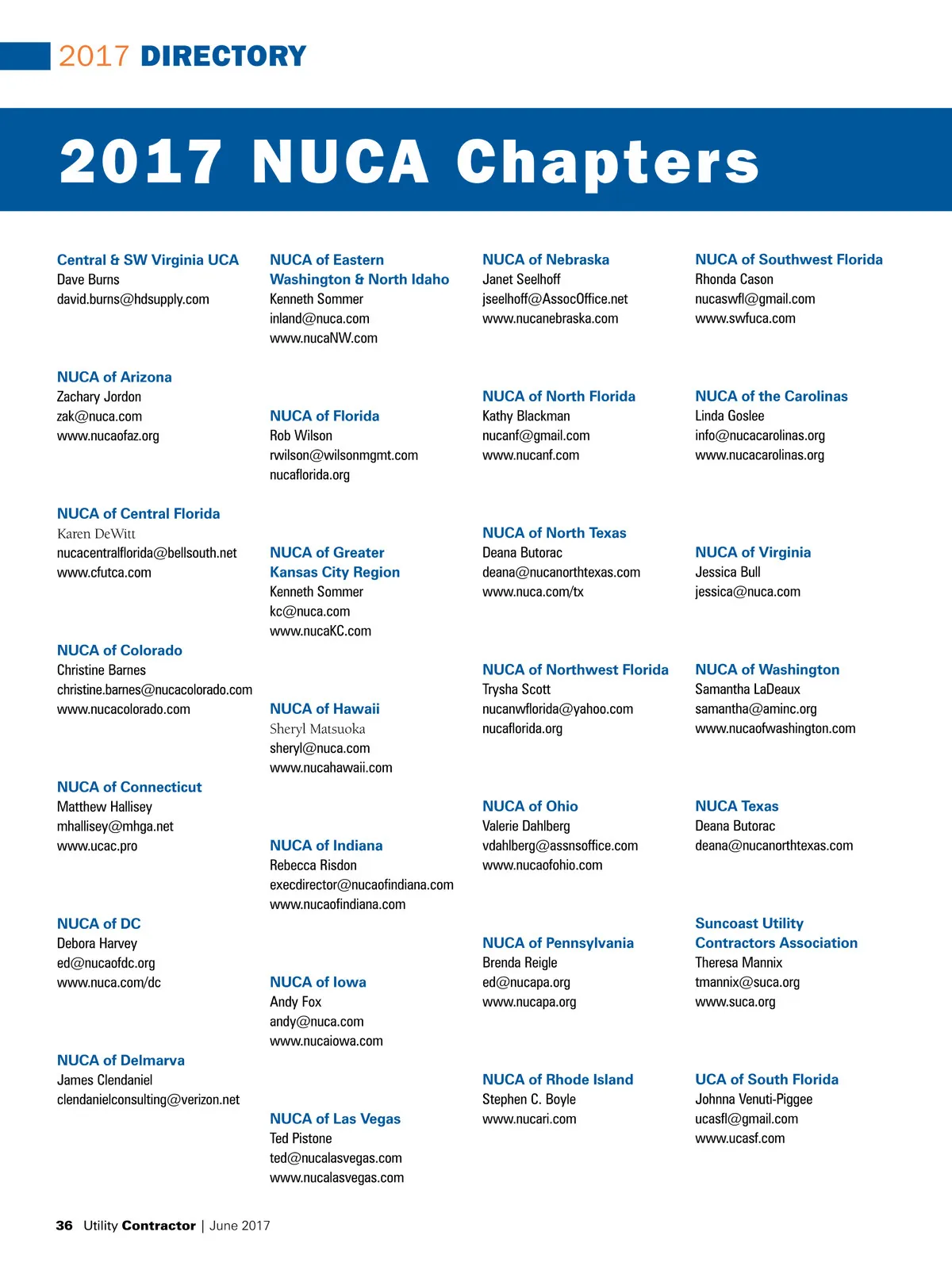 2017 DIRECTORY

2017 NUCA Chapters

Central & SW Virginia UCA
Dave Burns
david.burns@hdsupply.com

NUCA of Arizona
Zachary Jordon
zak@nuca.com
www.nucaofaz.org

NUCA of Central Florida
Karen DeWitt
nucacentralflorida@bellsouth.net
www.cfutca.com

NUCA of Colorado
Christine Barnes
christine.barnes@nucacolorado.com
www.nucacolorado.com

NUCA of Connecticut
Matthew Hallisey
mhallisey@mhga.net
www.ucac.pro

NUCA of DC
Debora Harvey
ed@nucaofdc.org
www.nuca.com/dc

NUCA of Delmarva
James Clendaniel
clendanielconsulting@verizon.net

NUCA of Eastern Washington & North Idaho
Kenneth Sommer
inland@nuca.com
www.nucaNW.com

NUCA of Florida
Rob Wilson
rwilson@wilsonmgmt.com
nucaflorida.org

NUCA of Greater Kansas City Region
Kenneth Sommer
kc@nuca.com
www.nucaKC.com

NUCA of Hawaii
Sheryl Matsuoka
sheryl@nuca.com
www.nucahawaii.com

NUCA of Indiana
Rebecca Risdon
execdirector@nucaofindiana.com
www.nucaofindiana.com

NUCA of Iowa
Andy Fox
andy@nuca.com
www.nucaiowa.com

NUCA of Las Vegas
Ted Pistone
ted@nucalasvegas.com
www.nucalasvegas.com

NUCA of Nebraska
Janet Seelhoff
jseelhoff@AssocOffice.net
www.nucanebraska.com

NUCA of North Florida
Kathy Blackman
nucanf@gmail.com
www.nucanf.com

NUCA of North Texas
Deana Butorac
deana@nucanorthtexas.com
www.nuca.com/tx

NUCA of Northwest Florida
Trysha Scott
nucanwflorida@yahoo.com
nucaflorida.org

NUCA of Ohio
Valerie Dahlberg
vdahlberg@assnsoffice.com
www.nucaofohio.com

NUCA of Pennsylvania
Brenda Reigle
ed@nucapa.org
www.nucapa.org

NUCA of Rhode Island
Stephen C. Boyle
www.nucari.com

NUCA of Southwest Florida
Rhonda Cason
nucaswfl@gmail.com
www.swfuca.com

NUCA of the Carolinas
Linda Goslee
info@nucacarolinas.org
www.nucacarolinas.org

NUCA of Virginia
Jessica Bull
jessica@nuca.com

NUCA of Washington
Samantha LaDeaux
samantha@aminc.org
www.nucaofwashington.com

NUCA Texas
Deana Butorac
deana@nucanorthtexas.com

Suncoast Utility Contractors Association
Theresa Mannix
tmannix@suca.org
www.suca.org

UCA of South Florida
Johnna Venuti-Piggee
ucasfl@gmail.com
www.ucasf.com

36 Utility Contractor | June 2017